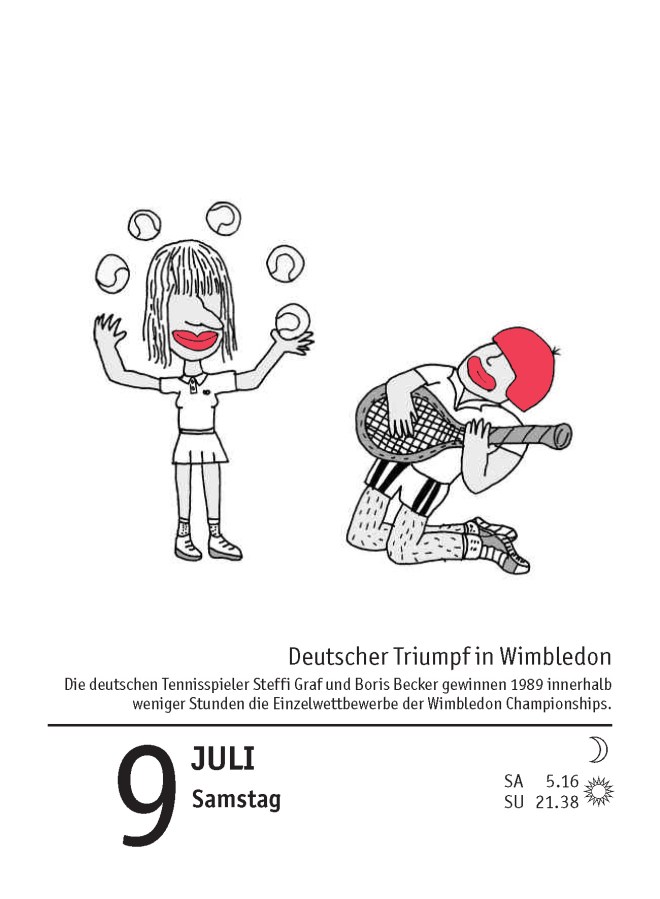 Deutscher Triumpf in Wimbledon

Die deutschen Tennisspieler Steffi Graf und Boris Becker gewinnen 1989 innerhalb weniger Stunden die Einzelwettbewerbe der Wimbledon Championships.

9

JULI
Samstag

SA 5.16
SU 21.38